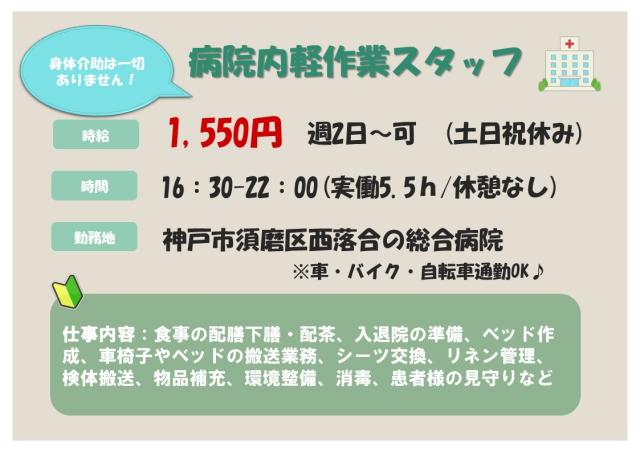 身体介助は一切ありません！

病院内軽作業スタッフ

時給
1，550円　週2日～可　（土日祝休み）

時間
16：30-22：00（実働5.5ｈ/休憩なし）

勤務地
神戸市須磨区西落合の総合病院
※車・バイク・自転車通勤OK♪

仕事内容：食事の配膳下膳・配茶、入退院の準備、ベッド作成、車椅子やベッドの搬送業務、シーツ交換、リネン管理、検体搬送、物品補充、環境整備、消毒、患者様の見守りなど